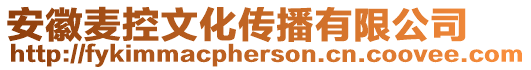 安徽麦控文化传播有限公司
http://fykimmacpherson.cn.coovee.com